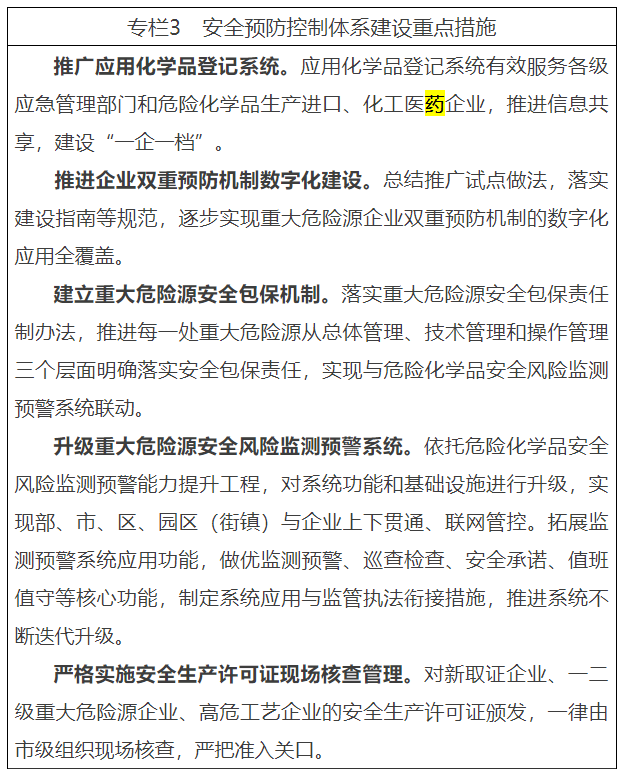 专栏3　安全预防控制体系建设重点措施

推广应用化学品登记系统。应用化学品登记系统有效服务各级应急管理部门和危险化学品生产进口、化工医药企业，推进信息共享，建设“一企一档”。

推进企业双重预防机制数字化建设。总结推广试点做法，落实建设指南等规范，逐步实现重大危险源企业双重预防机制的数字化应用全覆盖。

建立重大危险源安全包保机制。落实重大危险源安全包保责任制办法，推进每一处重大危险源从总体管理、技术管理和操作管理三个层面明确落实安全包保责任，实现与危险化学品安全风险监测预警系统联动。

升级重大危险源安全风险监测预警系统。依托危险化学品安全风险监测预警能力提升工程，对系统功能和基础设施进行升级，实现部、市、区、园区（街镇）与企业上下贯通、联网管控。拓展监测预警系统应用功能，做优监测预警、巡查检查、安全承诺、值班值守等核心功能，制定系统应用与监管执法衔接措施，推进系统不断迭代升级。

严格实施安全生产许可证现场核查管理。对新取证企业、一二级重大危险源企业、高危工艺企业的安全生产许可证颁发，一律由市级组织现场核查，严把准入关口。